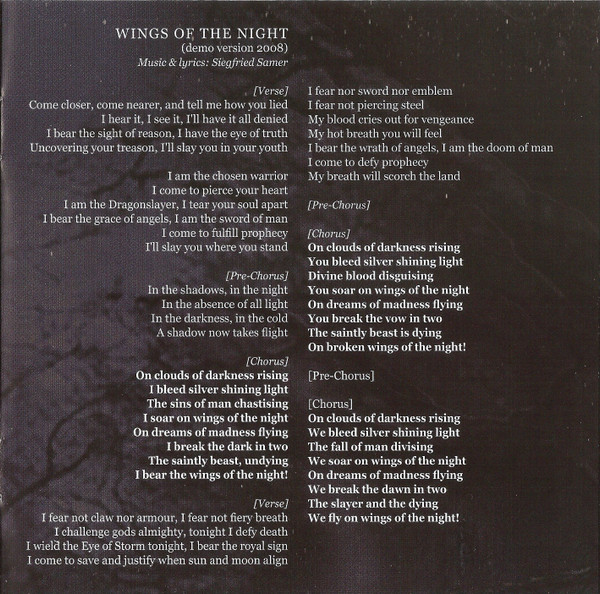 WINGS OF THE NIGHT
(demo version 2008)
Music & lyrics: Siegfried Samer

[Verse]
Come closer, come nearer, and tell me how you lied
I hear it, I see it, I'll have it all denied
I bear the sight of reason, I have the eye of truth
Uncovering your treason, I'll slay you in your youth

I am the chosen warrior
I come to pierce your heart
I am the Dragonslayer, I tear your soul apart
I bear the grace of angels, I am the sword of man
I come to fulfill prophecy
I'll slay you where you stand

[Pre-Chorus]
In the shadows, in the night
In the absence of all light
In the darkness, in the cold
A shadow now takes flight

[Chorus]
On clouds of darkness rising
I bleed silver shining light
The sins of man chastising
I soar on wings of the night
On dreams of madness flying
I break the dark in two
The saintly beast, undying
I bear the wings of the night!

[Verse]
I fear not claw nor armour, I fear not fiery breath
I challenge gods almighty, tonight I defy death
I wield the Eye of Storm tonight, I bear the royal sign
I come to save and justify when sun and moon align

I fear nor sword nor emblem
I fear not piercing steel
My blood cries out for vengeance
My hot breath you will feel
I bear the wrath of angels, I am the doom of man
I come to defy prophecy
My breath will scorch the land

[Pre-Chorus]

[Chorus]
On clouds of darkness rising
You bleed silver shining light
Divine blood disguising
You soar on wings of the night
On dreams of madness flying
You break the vow in two
The saintly beast is dying
On broken wings of the night!

[Pre-Chorus]

[Chorus]
On clouds of darkness rising
We bleed silver shining light
The fall of man divising
We soar on wings of the night
On dreams of madness flying
We break the dawn in two
The slayer and the dying
We fly on wings of the night!